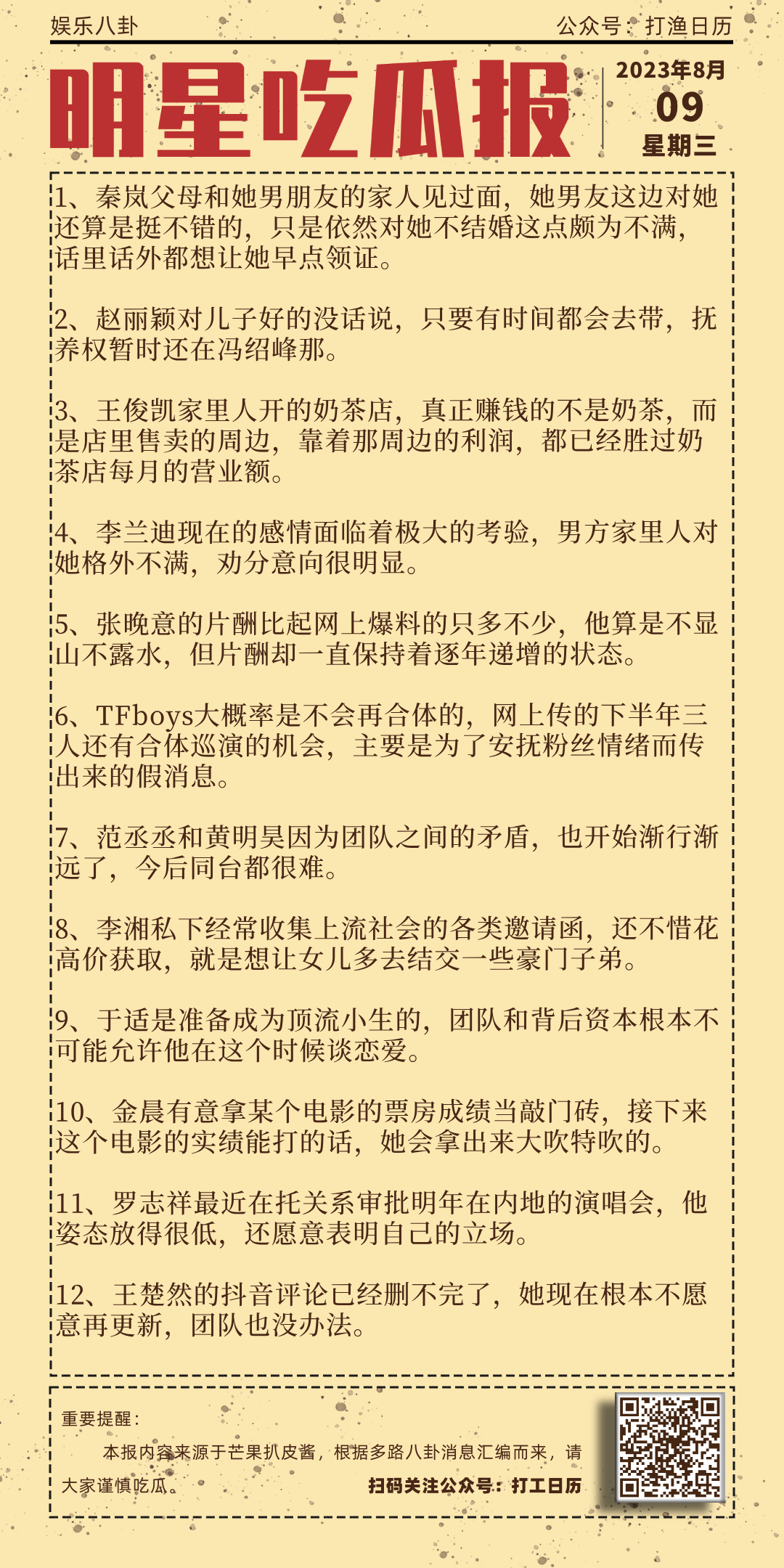 娱乐八卦

公众号：打渔日历

明星吃瓜报

2023年8月
09
星期三

1、秦岚父母和她男朋友的家人见过面，她男友这边对她还算是挺不错的，只是依然对她不结婚这点颇为不满，话里话外都想让她早点领证。

2、赵丽颖对儿子好的没话说，只要有时间都会去带，抚养权暂时还在冯绍峰那。

3、王俊凯家里人开的奶茶店，真正赚钱的不是奶茶，而是店里售卖的周边，靠着那周边的利润，都已经胜过奶茶店每月的营业额。

4、李兰迪现在的感情面临着极大的考验，男方家里人对她格外不满，劝分意向很明显。

5、张晚意的片酬比起网上爆料的只多不少，他算是不显山不露水，但片酬却一直保持着逐年递增的状态。

6、TFboys大概率是不会再合体的，网上传的下半年三人还有合体巡演的机会，主要是为了安抚粉丝情绪而传出来的假消息。

7、范丞丞和黄明昊因为团队之间的矛盾，也开始渐行渐远了，今后同台都很难。

8、李湘私下经常收集上流社会的各类邀请函，还不惜花高价获取，就是想让女儿多去结交一些豪门子弟。

9、于适是准备成为顶流小生的，团队和背后资本根本不可能允许他在这个时候谈恋爱。

10、金晨有意拿某个电影的票房成绩当敲门砖，接下来这个电影的实绩能打的话，她会拿出来大吹特吹的。

11、罗志祥最近在托关系审批明年在内地的演唱会，他姿态放得很低，还愿意表明自己的立场。

12、王楚然的抖音评论已经删不完了，她现在根本不愿意再更新，团队也没办法。

重要提醒：
本报内容来源于芒果扒皮酱，根据多路八卦消息汇编而来，请大家谨慎吃瓜。

扫码关注公众号：打工日历